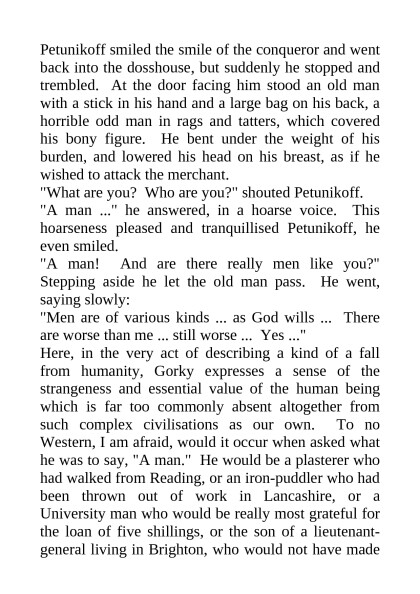 Petunikoff smiled the smile of the conqueror and went back into the dosshouse, but suddenly he stopped and trembled. At the door facing him stood an old man with a stick in his hand and a large bag on his back, a horrible odd man in rags and tatters, which covered his bony figure. He bent under the weight of his burden, and lowered his head on his breast, as if he wished to attack the merchant.

"What are you? Who are you?" shouted Petunikoff.

"A man ..." he answered, in a hoarse voice. This hoarseness pleased and tranquillised Petunikoff, he even smiled.

"A man! And are there really men like you?" Stepping aside he let the old man pass. He went, saying slowly:

"Men are of various kinds ... as God wills ... There are worse than me ... still worse ... Yes ..."

Here, in the very act of describing a kind of a fall from humanity, Gorky expresses a sense of the strangeness and essential value of the human being which is far too commonly absent altogether from such complex civilisations as our own. To no Western, I am afraid, would it occur when asked what he was to say, "A man." He would be a plasterer who had walked from Reading, or an iron-puddler who had been thrown out of work in Lancashire, or a University man who would be really most grateful for the loan of five shillings, or the son of a lieutenant-general living in Brighton, who would not have made